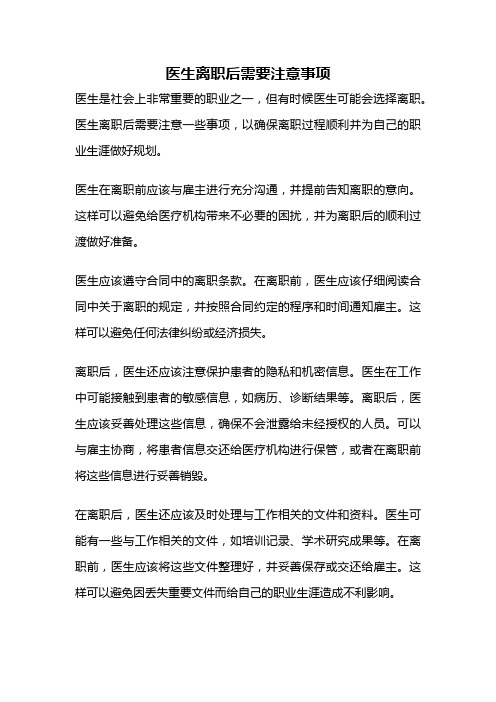 医生离职后需要注意事项

医生是社会上非常重要的职业之一，但有时候医生可能会选择离职。医生离职后需要注意一些事项，以确保离职过程顺利并为自己的职业生涯做好规划。

医生在离职前应该与雇主进行充分沟通，并提前告知离职的意向。这样可以避免给医疗机构带来不必要的困扰，并为离职后的顺利过渡做好准备。

医生应该遵守合同中的离职条款。在离职前，医生应该仔细阅读合同中关于离职的规定，并按照合同约定的程序和时间通知雇主。这样可以避免任何法律纠纷或经济损失。

离职后，医生还应该注意保护患者的隐私和机密信息。医生在工作中可能接触到患者的敏感信息，如病历、诊断结果等。离职后，医生应该妥善处理这些信息，确保不会泄露给未经授权的人员。可以与雇主协商，将患者信息交还给医疗机构进行保管，或者在离职前将这些信息进行妥善销毁。

在离职后，医生还应该及时处理与工作相关的文件和资料。医生可能有一些与工作相关的文件，如培训记录、学术研究成果等。在离职前，医生应该将这些文件整理好，并妥善保存或交还给雇主。这样可以避免因丢失重要文件而给自己的职业生涯造成不利影响。